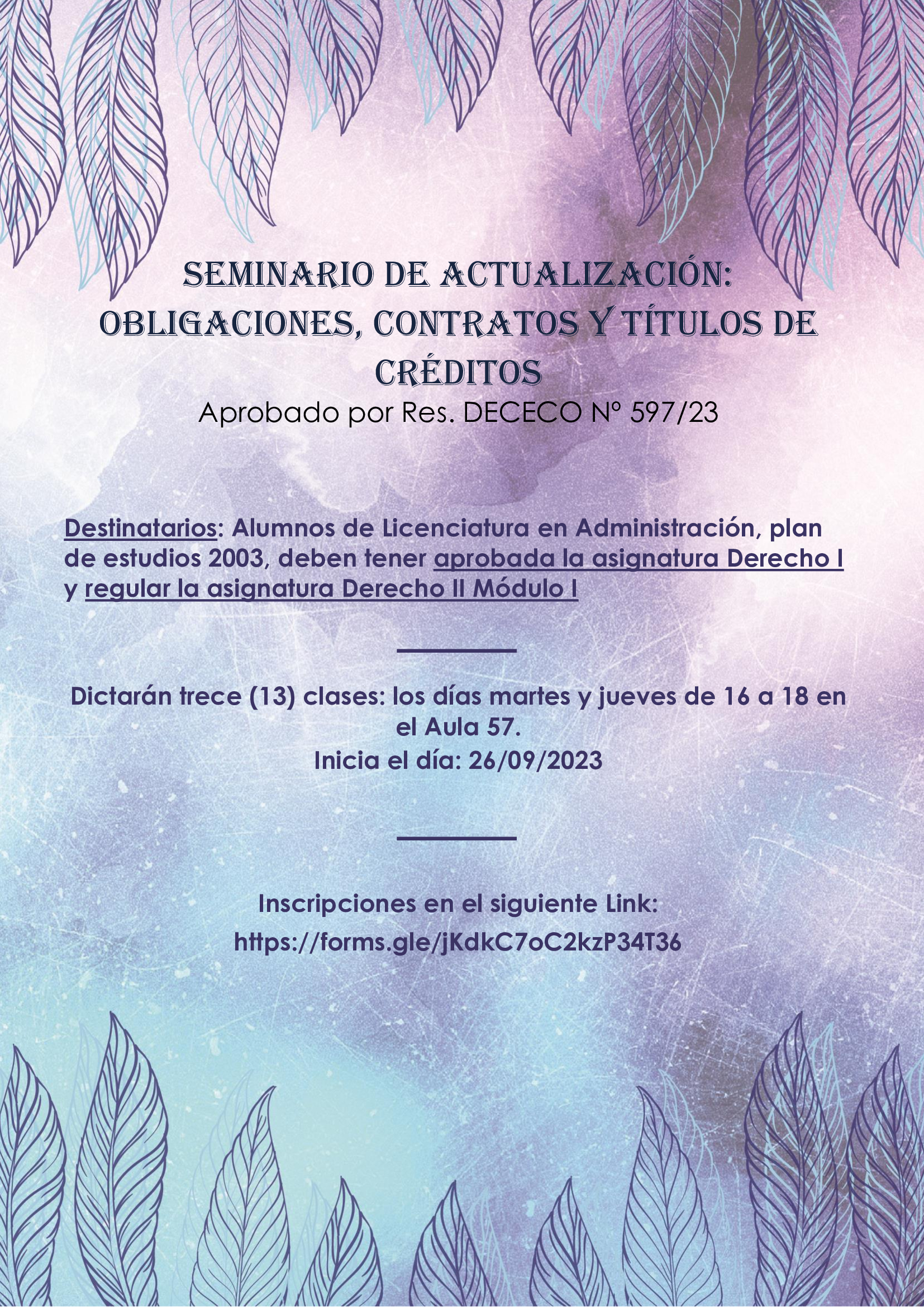 SEMINARIO DE ACTUALIZACIÓN: OBLIGACIONES, CONTRATOS Y TÍTULOS DE CRÉDITOS
Aprobado por Res. DECECO Nº 597/23

Destinatarios: Alumnos de Licenciatura en Administración, plan de estudios 2003, deben tener aprobada la asignatura Derecho I y regular la asignatura Derecho II Módulo I

Dictarán trece (13) clases: los días martes y jueves de 16 a 18 en el Aula 57.
Inicia el día: 26/09/2023

Inscripciones en el siguiente Link:
https://forms.gle/jKdkC7oC2kzP34T36